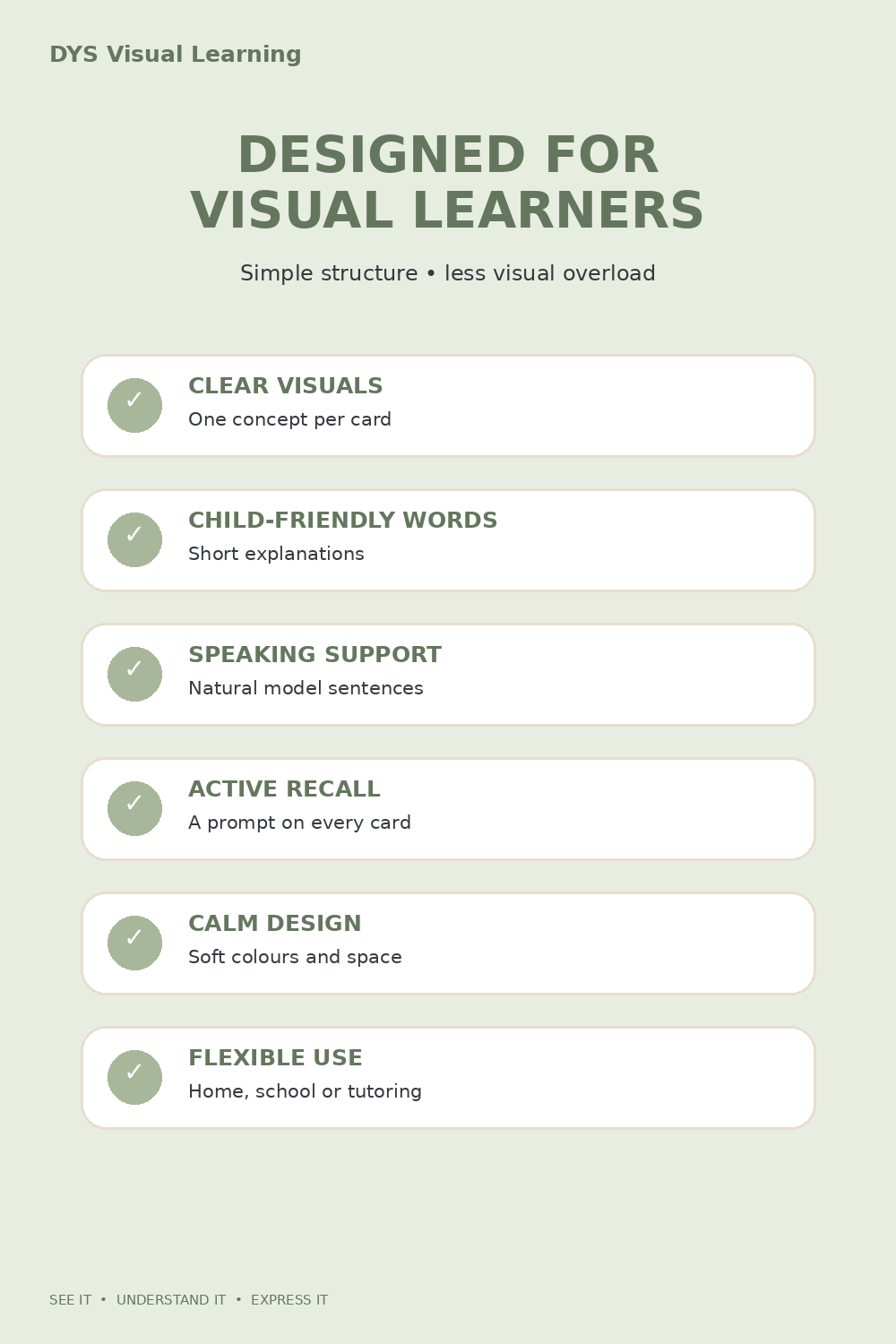 DYS Visual Learning

DESIGNED FOR VISUAL LEARNERS

Simple structure • less visual overload

✓ CLEAR VISUALS
One concept per card

✓ CHILD-FRIENDLY WORDS
Short explanations

✓ SPEAKING SUPPORT
Natural model sentences

✓ ACTIVE RECALL
A prompt on every card

✓ CALM DESIGN
Soft colours and space

✓ FLEXIBLE USE
Home, school or tutoring

SEE IT • UNDERSTAND IT • EXPRESS IT